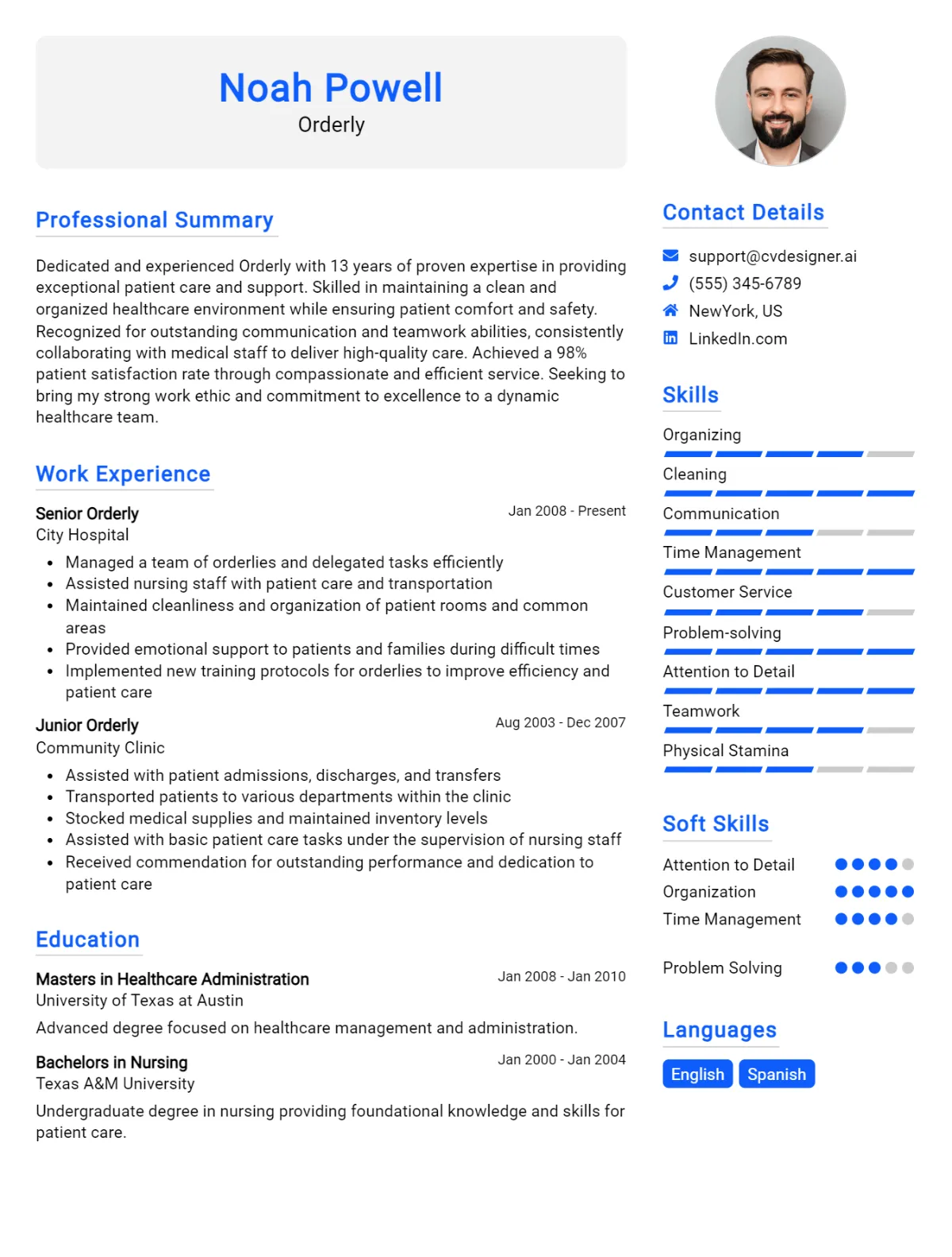 Noah Powell
Orderly

Professional Summary

Dedicated and experienced Orderly with 13 years of proven expertise in providing exceptional patient care and support. Skilled in maintaining a clean and organized healthcare environment while ensuring patient comfort and safety. Recognized for outstanding communication and teamwork abilities, consistently collaborating with medical staff to deliver high-quality care. Achieved a 98% patient satisfaction rate through compassionate and efficient service. Seeking to bring my strong work ethic and commitment to excellence to a dynamic healthcare team.

Work Experience

Senior Orderly
Jan 2008 - Present
City Hospital

• Managed a team of orderlies and delegated tasks efficiently
• Assisted nursing staff with patient care and transportation
• Maintained cleanliness and organization of patient rooms and common areas
• Provided emotional support to patients and families during difficult times
• Implemented new training protocols for orderlies to improve efficiency and patient care

Junior Orderly
Aug 2003 - Dec 2007
Community Clinic

• Assisted with patient admissions, discharges, and transfers
• Transported patients to various departments within the clinic
• Stocked medical supplies and maintained inventory levels
• Assisted with basic patient care tasks under the supervision of nursing staff
• Received commendation for outstanding performance and dedication to patient care

Education

Masters in Healthcare Administration
Jan 2008 - Jan 2010
University of Texas at Austin

Advanced degree focused on healthcare management and administration.

Bachelors in Nursing
Jan 2000 - Jan 2004
Texas A&M University

Undergraduate degree in nursing providing foundational knowledge and skills for patient care.

Contact Details

support@cvdesigner.ai
(555) 345-6789
NewYork, US
LinkedIn.com

Skills

Organizing
Cleaning
Communication
Time Management
Customer Service
Problem-solving
Attention to Detail
Teamwork
Physical Stamina

Soft Skills

Attention to Detail
Organization
Time Management
Problem Solving

Languages

English
Spanish